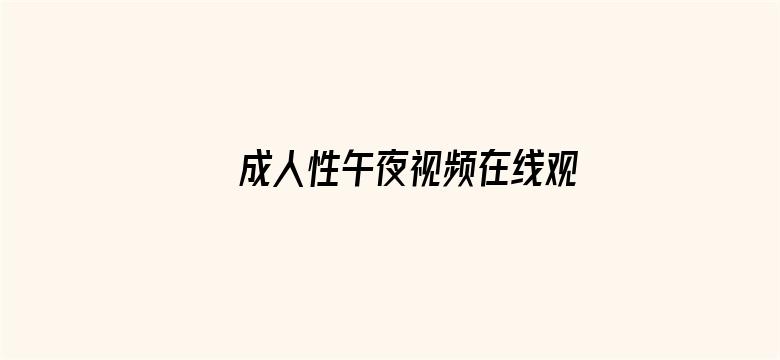 成人性午夜视频在线观